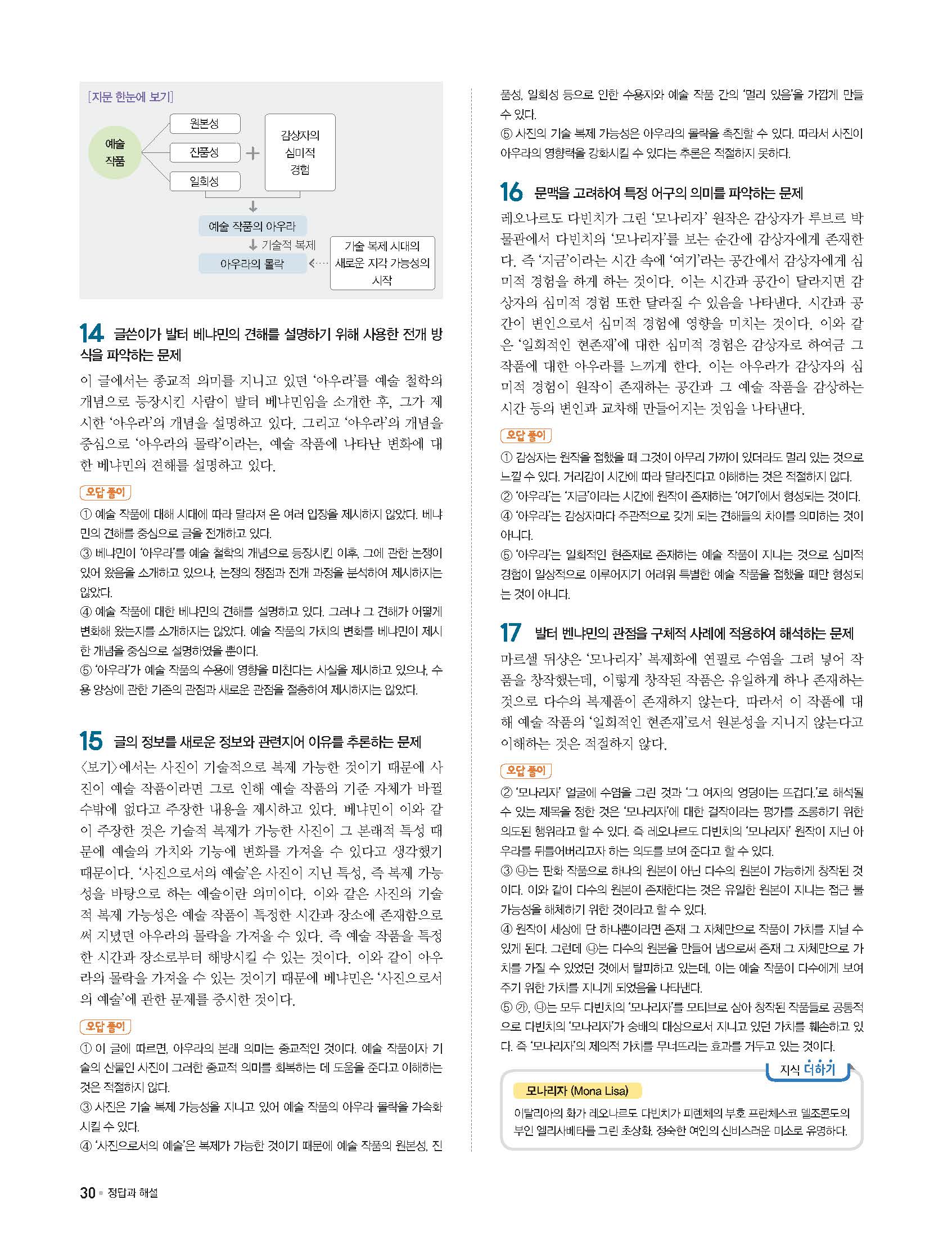 [지문 한눈에 보기]

예술 작품

원본성

진품성

일회성

+

감상자의 심미적 경험

예술 작품의 아우라

기술적 복제

아우라의 몰락

기술 복제 시대의 새로운 지각 가능성의 시작

14 글쓴이가 발터 베냐민의 견해를 설명하기 위해 사용한 전개 방식을 파악하는 문제

이 글에서는 종교적 의미를 지니고 있던 '아우라'를 예술 철학의 개념으로 등장시킨 사람이 발터 베냐민임을 소개한 후, 그가 제시한 '아우라'의 개념을 설명하고 있다. 그리고 '아우라'의 개념을 중심으로 '아우라의 몰락'이라는, 예술 작품에 나타난 변화에 대한 베냐민의 견해를 설명하고 있다.

오답 풀이

① 예술 작품에 대해 시대에 따라 달라져 온 여러 입장을 제시하지 않았다. 베냐민의 견해를 중심으로 글을 전개하고 있다.
③ 베냐민이 '아우라'를 예술 철학의 개념으로 등장시킨 이후, 그에 관한 논쟁이 있어 왔음을 소개하고 있으나, 논쟁의 쟁점과 전개 과정을 분석하여 제시하지는 않았다.
④ 예술 작품에 대한 베냐민의 견해를 설명하고 있다. 그러나 그 견해가 어떻게 변화해 왔는지를 소개하지는 않았다. 예술 작품의 가치의 변화를 베냐민이 제시한 개념을 중심으로 설명하였을 뿐이다.
⑤ '아우라'가 예술 작품의 수용에 영향을 미친다는 사실을 제시하고 있으나, 수용 양상에 관한 기존의 관점과 새로운 관점을 절충하여 제시하지는 않았다.

15 글의 정보를 새로운 정보와 관련지어 이유를 추론하는 문제

〈보기〉에서는 사진이 기술적으로 복제 가능한 것이기 때문에 사진이 예술 작품이라면 그로 인해 예술 작품의 기준 자체가 바뀔 수밖에 없다고 주장한 내용을 제시하고 있다. 베냐민이 이와 같이 주장한 것은 기술적 복제가 가능한 사진이 그 본래적 특성 때문에 예술의 가치와 기능에 변화를 가져올 수 있다고 생각했기 때문이다. '사진으로서의 예술'은 사진이 지닌 특성, 즉 복제 가능성을 바탕으로 하는 예술이란 의미이다. 이와 같은 사진의 기술적 복제 가능성은 예술 작품이 특정한 시간과 장소에 존재함으로써 지녔던 아우라의 몰락을 가져올 수 있다. 즉 예술 작품을 특정한 시간과 장소로부터 해방시킬 수 있는 것이다. 이와 같이 아우라의 몰락을 가져올 수 있는 것이기 때문에 베냐민은 '사진으로서의 예술'에 관한 문제를 중시한 것이다.

오답 풀이

① 이 글에 따르면, 아우라의 본래 의미는 종교적인 것이다. 예술 작품이자 기술의 산물인 사진이 그러한 종교적 의미를 회복하는 데 도움을 준다고 이해하는 것은 적절하지 않다.
③ 사진은 기술 복제 가능성을 지니고 있어 예술 작품의 아우라 몰락을 가속화시킬 수 있다.
④ '사진으로서의 예술'은 복제가 가능한 것이기 때문에 예술 작품의 원본성, 진품성, 일회성 등으로 인한 수용자와 예술 작품 간의 '멀리 있음'을 가깝게 만들 수 있다.
⑤ 사진의 기술 복제 가능성은 아우라의 몰락을 촉진할 수 있다. 따라서 사진이 아우라의 영향력을 강화시킬 수 있다는 추론은 적절하지 못하다.

16 문맥을 고려하여 특정 어구의 의미를 파악하는 문제

레오나르도 다빈치가 그린 '모나리자' 원작은 감상자가 루브르 박물관에서 다빈치의 '모나리자'를 보는 순간에 감상자에게 존재한다. 즉 '지금'이라는 시간 속에 '여기'라는 공간에서 감상자에게 심미적 경험을 하게 하는 것이다. 이는 시간과 공간이 달라지면 감상자의 심미적 경험 또한 달라질 수 있음을 나타낸다. 시간과 공간이 변인으로서 심미적 경험에 영향을 미치는 것이다. 이와 같은 '일회적인 현존재'에 대한 심미적 경험은 감상자로 하여금 그 작품에 대한 아우라를 느끼게 한다. 이는 아우라가 감상자의 심미적 경험이 원작이 존재하는 공간과 그 예술 작품을 감상하는 시간 등의 변인과 교차해 만들어지는 것임을 나타낸다.

오답 풀이

① 감상자는 원작을 접했을 때 그것이 아무리 가까이 있더라도 멀리 있는 것으로 느낄 수 있다. 거리감이 시간에 따라 달라진다고 이해하는 것은 적절하지 않다.
② '아우라'는 '지금'이라는 시간에 원작이 존재하는 '여기'에서 형성되는 것이다.
④ '아우라'는 감상자마다 주관적으로 갖게 되는 견해들의 차이를 의미하는 것이 아니다.
⑤ '아우라'는 일회적인 현존재로 존재하는 예술 작품이 지니는 것으로 심미적 경험이 일상적으로 이루어지기 어려워 특별한 예술 작품을 접했을 때만 형성되는 것이 아니다.

17 발터 벤냐민의 관점을 구체적 사례에 적용하여 해석하는 문제

마르셀 뒤샹은 '모나리자' 복제화에 연필로 수염을 그려 넣어 작품을 창작했는데, 이렇게 창작된 작품은 유일하게 하나 존재하는 것으로 다수의 복제품이 존재하지 않는다. 따라서 이 작품에 대해 예술 작품의 '일회적인 현존재'로서 원본성을 지니지 않는다고 이해하는 것은 적절하지 않다.

오답 풀이

② '모나리자' 얼굴에 수염을 그린 것과 '그 여자의 엉덩이는 뜨겁다.'로 해석될 수 있는 제목을 정한 것은 '모나리자'에 대한 걸작이라는 평가를 조롱하기 위한 의도된 행위라고 할 수 있다. 즉 레오나르도 다빈치의 '모나리자' 원작이 지닌 아우라를 뒤틀어버리고자 하는 의도를 보여 준다고 할 수 있다.
③ ㉯는 판화 작품으로 하나의 원본이 아닌 다수의 원본이 가능하게 창작된 것이다. 이와 같이 다수의 원본이 존재한다는 것은 유일한 원본이 지니는 접근 불가능성을 해체하기 위한 것이라고 할 수 있다.
④ 원작이 세상에 단 하나뿐이라면 존재 그 자체만으로 작품이 가치를 지닐 수 있게 된다. 그런데 ㉯는 다수의 원본을 만들어 냄으로써 존재 그 자체만으로 가치를 가질 수 있었던 것에서 탈피하고 있는데, 이는 예술 작품이 다수에게 보여 주기 위한 가치를 지니게 되었음을 나타낸다.
⑤ ㉮, ㉯는 모두 다빈치의 '모나리자'를 모티브로 삼아 창작된 작품들로 공통적으로 다빈치의 '모나리자'가 숭배의 대상으로서 지니고 있던 가치를 훼손하고 있다. 즉 '모나리자'의 제의적 가치를 무너뜨리는 효과를 거두고 있는 것이다.

지식 더하기

모나리자 (Mona Lisa)

이탈리아의 화가 레오나르도 다빈치가 피렌체의 부호 프란체스코 델조콘도의 부인 엘리사베타를 그린 초상화. 정숙한 여인의 신비스러운 미소로 유명하다.

30 정답과 해설